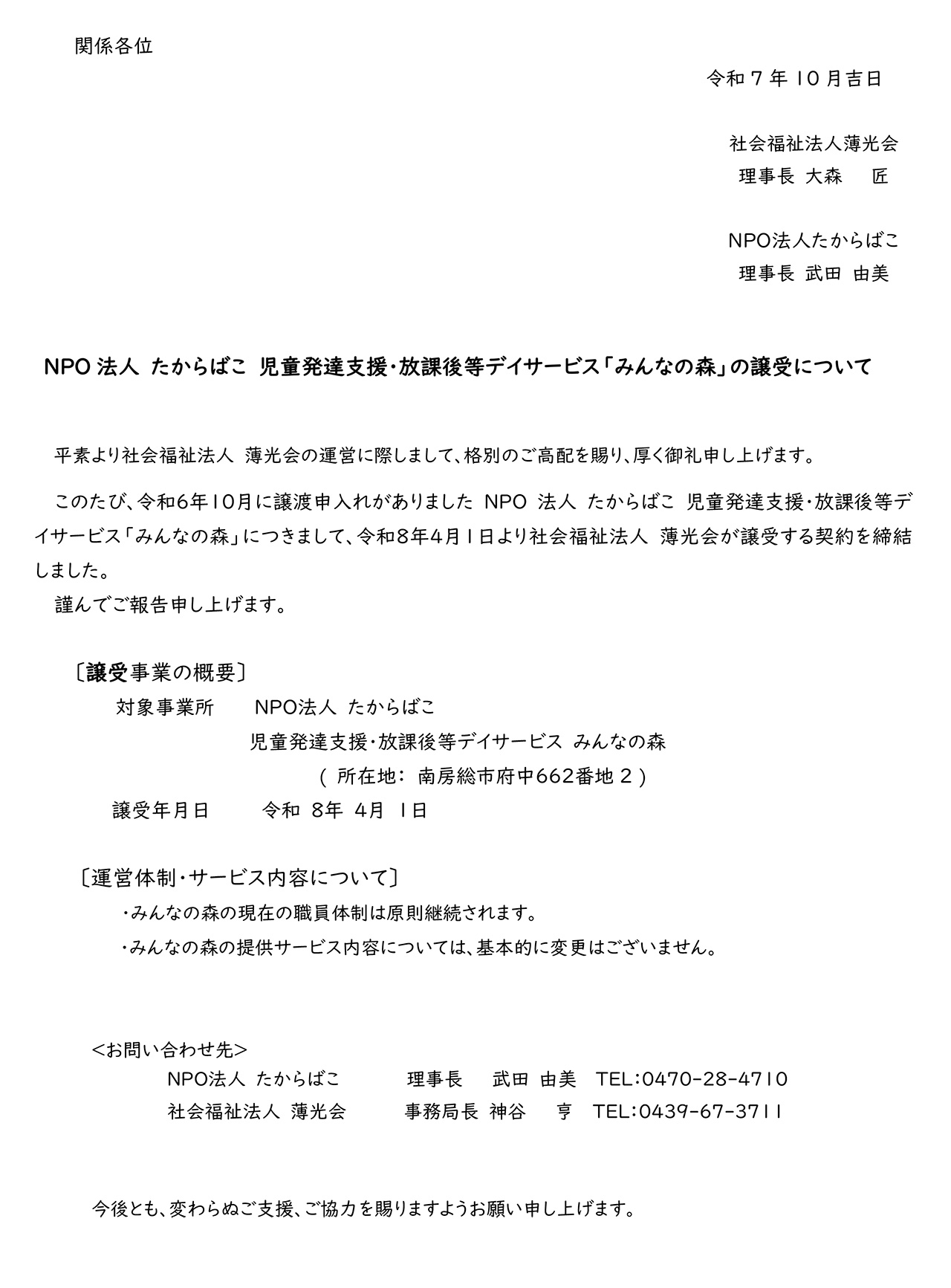 関係各位

令和７年１０月吉日

社会福祉法人薄光会
理事長 大森　匠

NPO法人たからばこ
理事長 武田 由美

NPO 法人 たからばこ 児童発達支援・放課後等デイサービス「みんなの森」の譲受について

平素より社会福祉法人 薄光会の運営に際しまして、格別のご高配を賜り、厚く御礼申し上げます。

このたび、令和6年10月に譲渡申入れがありました NPO 法人 たからばこ 児童発達支援・放課後等デイサービス「みんなの森」につきまして、令和8年4月1日より社会福祉法人 薄光会が譲受する契約を締結しました。

謹んでご報告申し上げます。

〔譲受事業の概要〕
対象事業所　NPO法人 たからばこ
児童発達支援・放課後等デイサービス みんなの森
（ 所在地： 南房総市府中662番地２）
譲受年月日　令和 8年 4月 1日

〔運営体制・サービス内容について〕
・みんなの森の現在の職員体制は原則継続されます。
・みんなの森の提供サービス内容については、基本的に変更はございません。

＜お問い合わせ先＞
NPO法人 たからばこ　理事長　武田 由美　TEL:0470-28-4710
社会福祉法人 薄光会　事務局長 神谷　亨　TEL:0439-67-3711

今後とも、変わらぬご支援、ご協力を賜りますようお願い申し上げます。